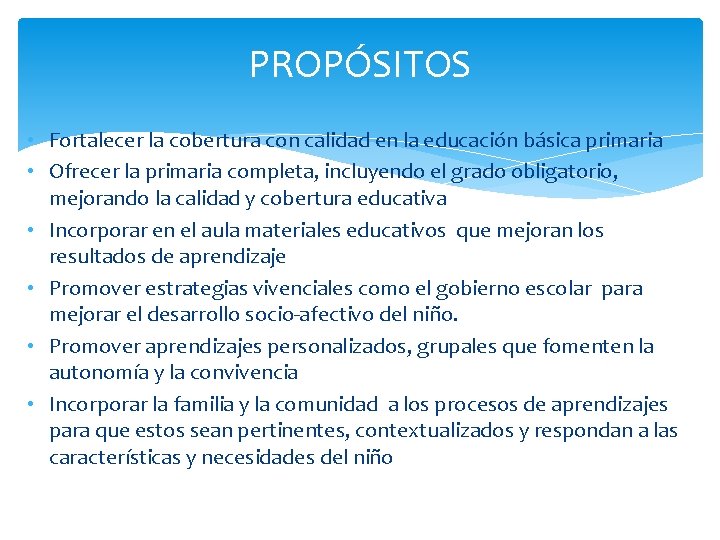 PROPÓSITOS

• Fortalecer la cobertura con calidad en la educación básica primaria
• Ofrecer la primaria completa, incluyendo el grado obligatorio, mejorando la calidad y cobertura educativa
• Incorporar en el aula materiales educativos que mejoran los resultados de aprendizaje
• Promover estrategias vivenciales como el gobierno escolar para mejorar el desarrollo socio-afectivo del niño.
• Promover aprendizajes personalizados, grupales que fomenten la autonomía y la convivencia
• Incorporar la familia y la comunidad a los procesos de aprendizajes para que estos sean pertinentes, contextualizados y respondan a las características y necesidades del niño